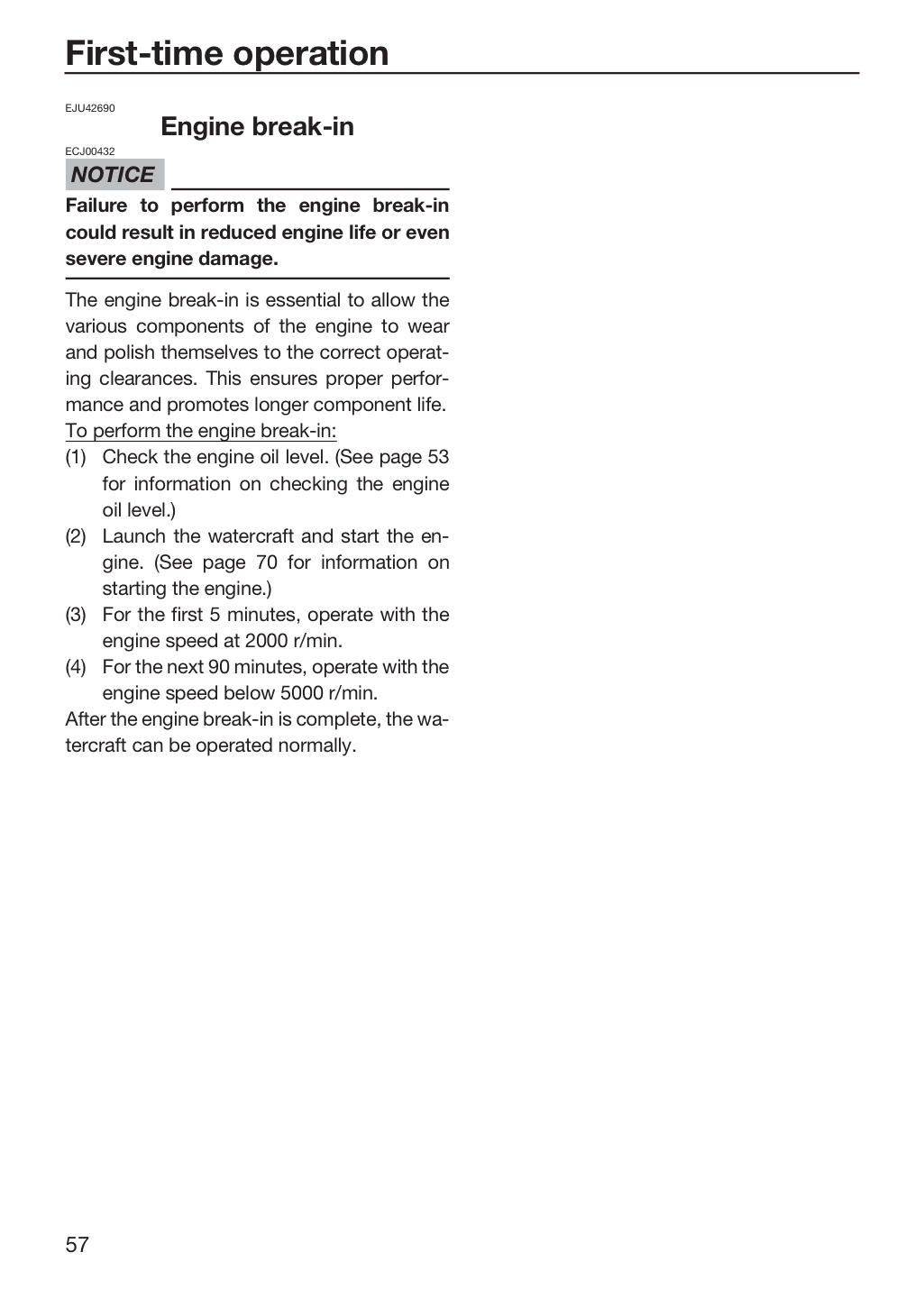 First-time operation

EJU42690

Engine break-in

ECJ00432

NOTICE

Failure to perform the engine break-in could result in reduced engine life or even severe engine damage.

The engine break-in is essential to allow the various components of the engine to wear and polish themselves to the correct operating clearances. This ensures proper performance and promotes longer component life.

To perform the engine break-in:
(1) Check the engine oil level. (See page 53 for information on checking the engine oil level.)
(2) Launch the watercraft and start the engine. (See page 70 for information on starting the engine.)
(3) For the first 5 minutes, operate with the engine speed at 2000 r/min.
(4) For the next 90 minutes, operate with the engine speed below 5000 r/min.

After the engine break-in is complete, the watercraft can be operated normally.

57